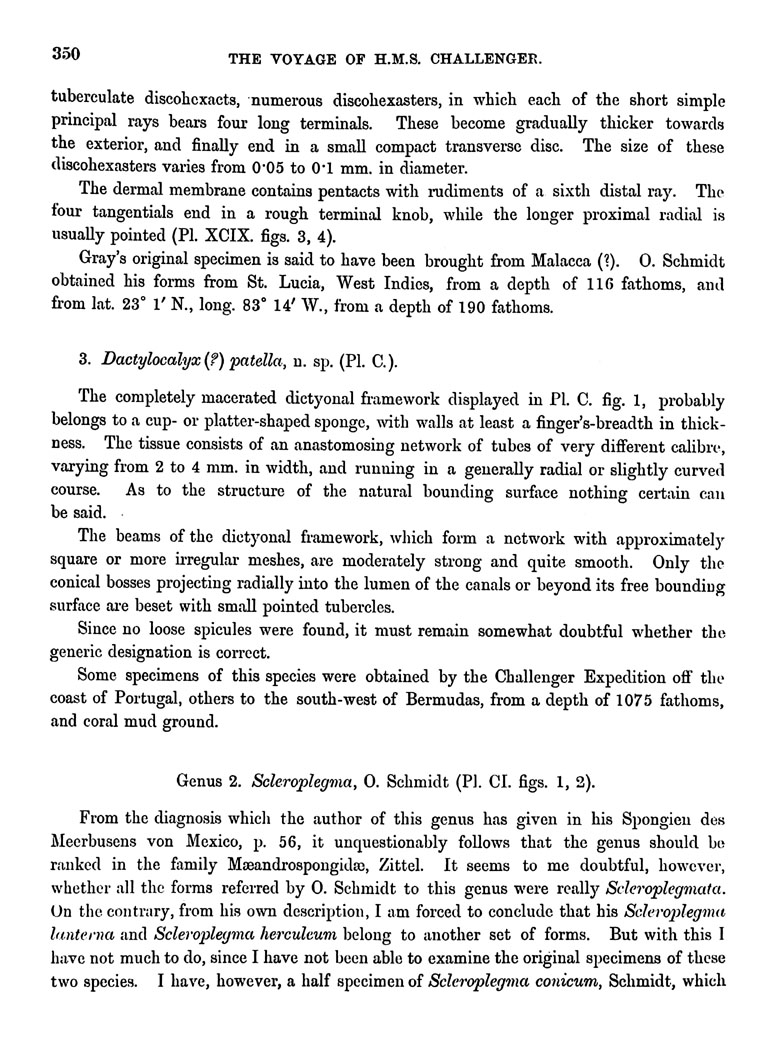 350 THE VOYAGE OF H.M.S. CHALLENGER.

tuberculate discohexacts, numerous discohexasters, in which each of the short simple principal rays bears four long terminals. These become gradually thicker towards the exterior, and finally end in a small compact transverse disc. The size of these discohexasters varies from 0·05 to 0·1 mm. in diameter.

The dermal membrane contains pentacts with rudiments of a sixth distal ray. The four tangentials end in a rough terminal knob, while the longer proximal radial is usually pointed (Pl. XCIX. figs. 3, 4).

Gray's original specimen is said to have been brought from Malacca (?). O. Schmidt obtained his forms from St. Lucia, West Indies, from a depth of 116 fathoms, and from lat. 23° 1′ N., long. 83° 14′ W., from a depth of 190 fathoms.

3. Dactylocalyx (?) patella, n. sp. (Pl. C.).

The completely macerated dictyonal framework displayed in Pl. C. fig. 1, probably belongs to a cup- or platter-shaped sponge, with walls at least a finger's-breadth in thickness. The tissue consists of an anastomosing network of tubes of very different calibre, varying from 2 to 4 mm. in width, and running in a generally radial or slightly curved course. As to the structure of the natural bounding surface nothing certain can be said.

The beams of the dictyonal framework, which form a network with approximately square or more irregular meshes, are moderately strong and quite smooth. Only the conical bosses projecting radially into the lumen of the canals or beyond its free bounding surface are beset with small pointed tubercles.

Since no loose spicules were found, it must remain somewhat doubtful whether the generic designation is correct.

Some specimens of this species were obtained by the Challenger Expedition off the coast of Portugal, others to the south-west of Bermudas, from a depth of 1075 fathoms, and coral mud ground.

Genus 2. Scleroplegma, O. Schmidt (Pl. CI. figs. 1, 2).

From the diagnosis which the author of this genus has given in his Spongien des Meerbusens von Mexico, p. 56, it unquestionably follows that the genus should be ranked in the family Mæandrospongidæ, Zittel. It seems to me doubtful, however, whether all the forms referred by O. Schmidt to this genus were really Scleroplegmata. On the contrary, from his own description, I am forced to conclude that his Scleroplegma lanterna and Scleroplegma herculeum belong to another set of forms. But with this I have not much to do, since I have not been able to examine the original specimens of these two species. I have, however, a half specimen of Scleroplegma conicum, Schmidt, which